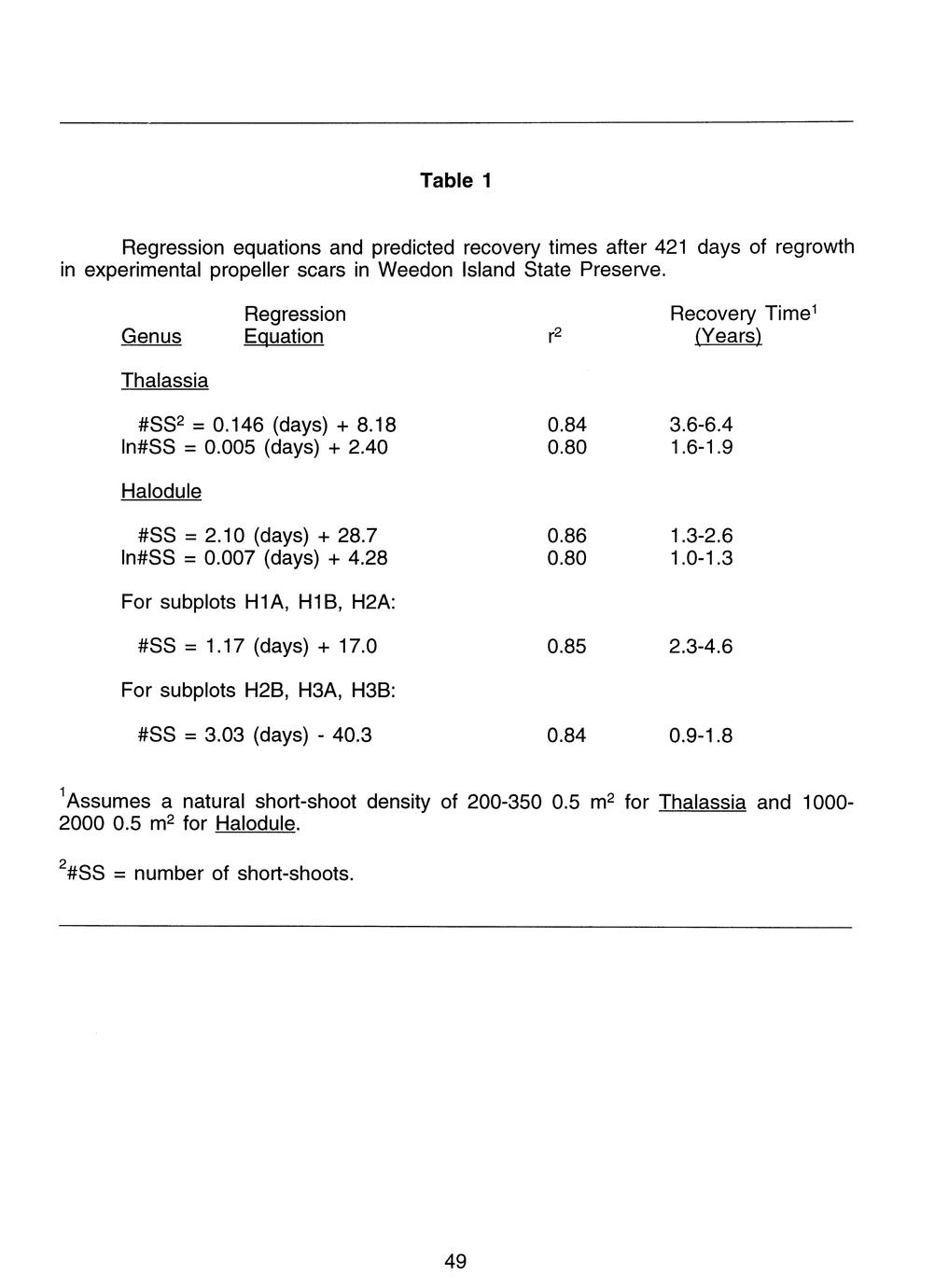 Table 1

Regression equations and predicted recovery times after 421 days of regrowth in experimental propeller scars in Weedon Island State Preserve.

| Genus | Regression Equation | $r^2$ | Recovery Time$^1$ (Years) |
|---|---|---|---|
| Thalassia | | | |
| | $\#SS^2$ = 0.146 (days) + 8.18 | 0.84 | 3.6-6.4 |
| | ln#SS = 0.005 (days) + 2.40 | 0.80 | 1.6-1.9 |
| Halodule | | | |
| | #SS = 2.10 (days) + 28.7 | 0.86 | 1.3-2.6 |
| | ln#SS = 0.007 (days) + 4.28 | 0.80 | 1.0-1.3 |
| For subplots H1A, H1B, H2A: | | | |
| | #SS = 1.17 (days) + 17.0 | 0.85 | 2.3-4.6 |
| For subplots H2B, H3A, H3B: | | | |
| | #SS = 3.03 (days) - 40.3 | 0.84 | 0.9-1.8 |

$^1$Assumes a natural short-shoot density of 200-350 0.5 $m^2$ for Thalassia and 1000-2000 0.5 $m^2$ for Halodule.

$^2$#SS = number of short-shoots.

49